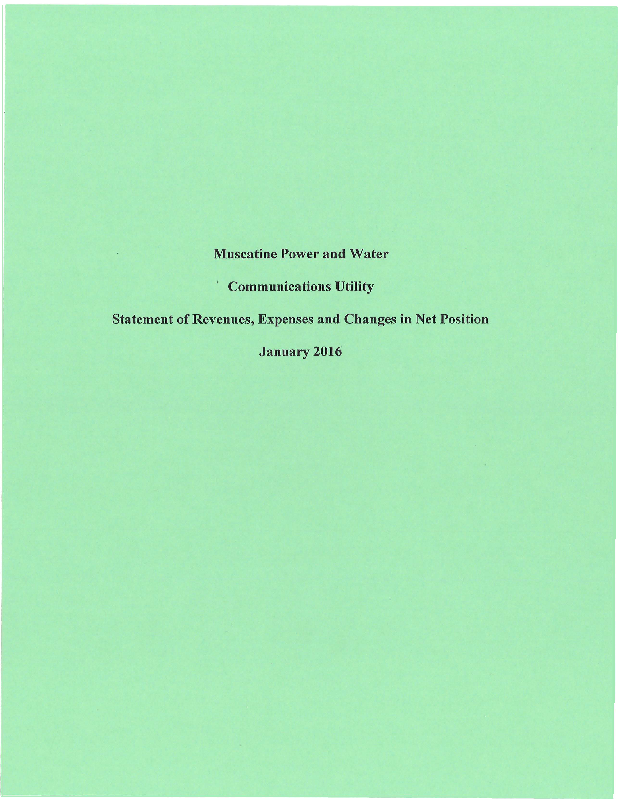 Muscatine Power and Water

Communications Utility

Statement of Revenues, Expenses and Changes in Net Position

January 2016